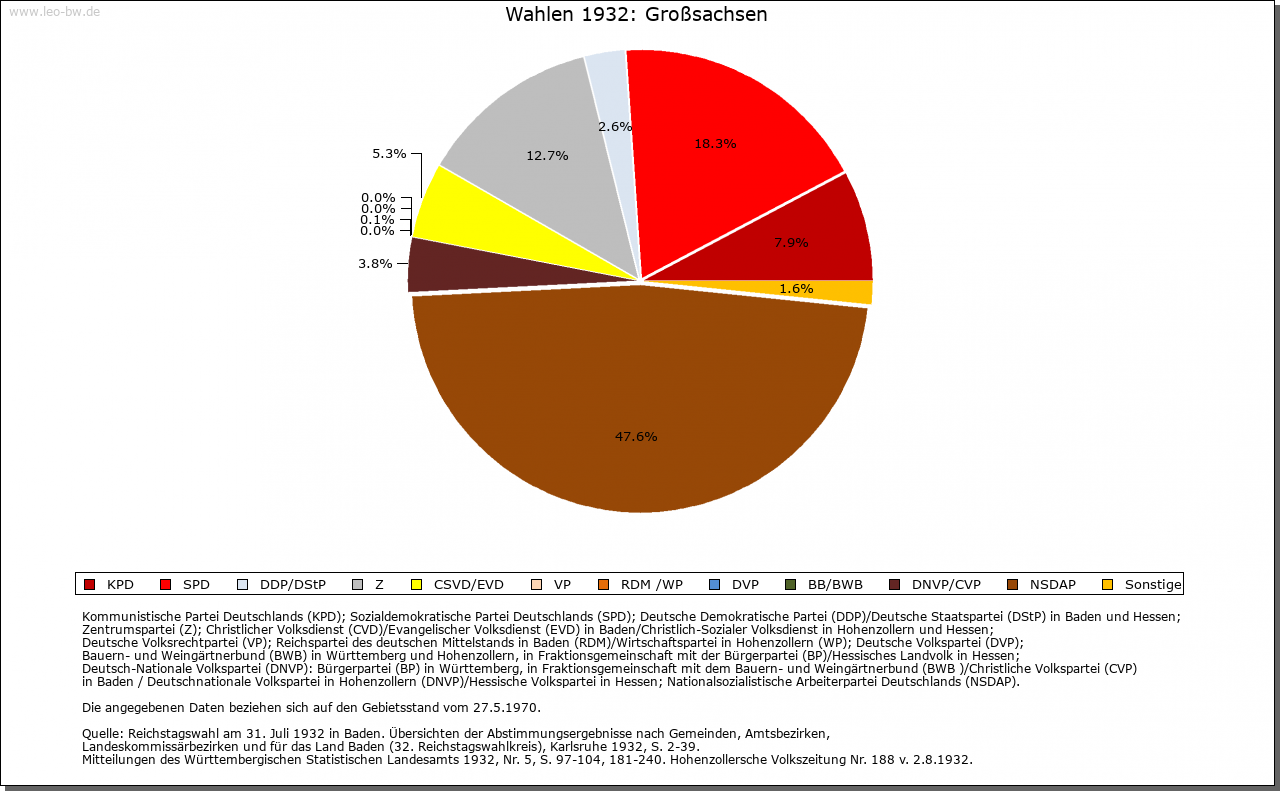 www.leo-bw.de

Wahlen 1932: Großsachsen

5.3%
0.0%
0.0%
0.1%
0.0%
3.8%
12.7%
2.6%
18.3%
7.9%
1.6%
47.6%

KPD SPD DDP/DStP Z CSVD/EVD VP RDM /WP DVP BB/BWB DNVP/CVP NSDAP Sonstige

Kommunistische Partei Deutschlands (KPD); Sozialdemokratische Partei Deutschlands (SPD); Deutsche Demokratische Partei (DDP)/Deutsche Staatspartei (DStP) in Baden und Hessen; Zentrumspartei (Z); Christlicher Volksdienst (CVD)/Evangelischer Volksdienst (EVD) in Baden/Christlich-Sozialer Volksdienst in Hohenzollern und Hessen; Deutsche Volksrechtpartei (VP); Reichspartei des deutschen Mittelstands in Baden (RDM)/Wirtschaftspartei in Hohenzollern (WP); Deutsche Volkspartei (DVP); Bauern- und Weingärtnerbund (BWB) in Württemberg und Hohenzollern, in Fraktionsgemeinschaft mit der Bürgerpartei (BP)/Hessisches Landvolk in Hessen; Deutsch-Nationale Volkspartei (DNVP): Bürgerpartei (BP) in Württemberg, in Fraktionsgemeinschaft mit dem Bauern- und Weingärtnerbund (BWB )/Christliche Volkspartei (CVP) in Baden / Deutschnationale Volkspartei in Hohenzollern (DNVP)/Hessische Volkspartei in Hessen; Nationalsozialistische Arbeiterpartei Deutschlands (NSDAP).

Die angegebenen Daten beziehen sich auf den Gebietsstand vom 27.5.1970.

Quelle: Reichstagswahl am 31. Juli 1932 in Baden. Übersichten der Abstimmungsergebnisse nach Gemeinden, Amtsbezirken, Landeskommissärbezirken und für das Land Baden (32. Reichstagswahlkreis), Karlsruhe 1932, S. 2-39.
Mitteilungen des Württembergischen Statistischen Landesamts 1932, Nr. 5, S. 97-104, 181-240. Hohenzollersche Volkszeitung Nr. 188 v. 2.8.1932.